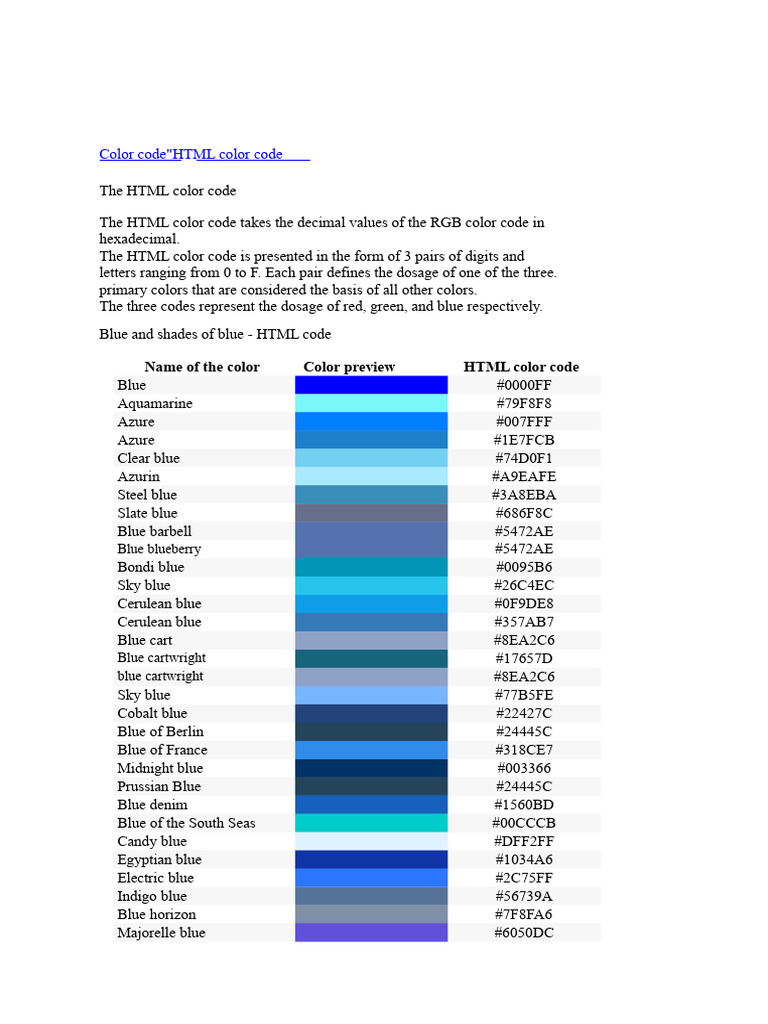 Color code"HTML color code

The HTML color code

The HTML color code takes the decimal values of the RGB color code in hexadecimal.
The HTML color code is presented in the form of 3 pairs of digits and letters ranging from 0 to F. Each pair defines the dosage of one of the three. primary colors that are considered the basis of all other colors.
The three codes represent the dosage of red, green, and blue respectively.

Blue and shades of blue - HTML code

| Name of the color | Color preview | HTML color code |
|---|---|---|
| Blue | | #0000FF |
| Aquamarine | | #79F8F8 |
| Azure | | #007FFF |
| Azure | | #1E7FCB |
| Clear blue | | #74D0F1 |
| Azurin | | #A9EAFE |
| Steel blue | | #3A8EBA |
| Slate blue | | #686F8C |
| Blue barbell | | #5472AE |
| Blue blueberry | | #5472AE |
| Bondi blue | | #0095B6 |
| Sky blue | | #26C4EC |
| Cerulean blue | | #0F9DE8 |
| Cerulean blue | | #357AB7 |
| Blue cart | | #8EA2C6 |
| Blue cartwright | | #17657D |
| blue cartwright | | #8EA2C6 |
| Sky blue | | #77B5FE |
| Cobalt blue | | #22427C |
| Blue of Berlin | | #24445C |
| Blue of France | | #318CE7 |
| Midnight blue | | #003366 |
| Prussian Blue | | #24445C |
| Blue denim | | #1560BD |
| Blue of the South Seas | | #00CCCB |
| Candy blue | | #DFF2FF |
| Egyptian blue | | #1034A6 |
| Electric blue | | #2C75FF |
| Indigo blue | | #56739A |
| Blue horizon | | #7F8FA6 |
| Majorelle blue | | #6050DC |